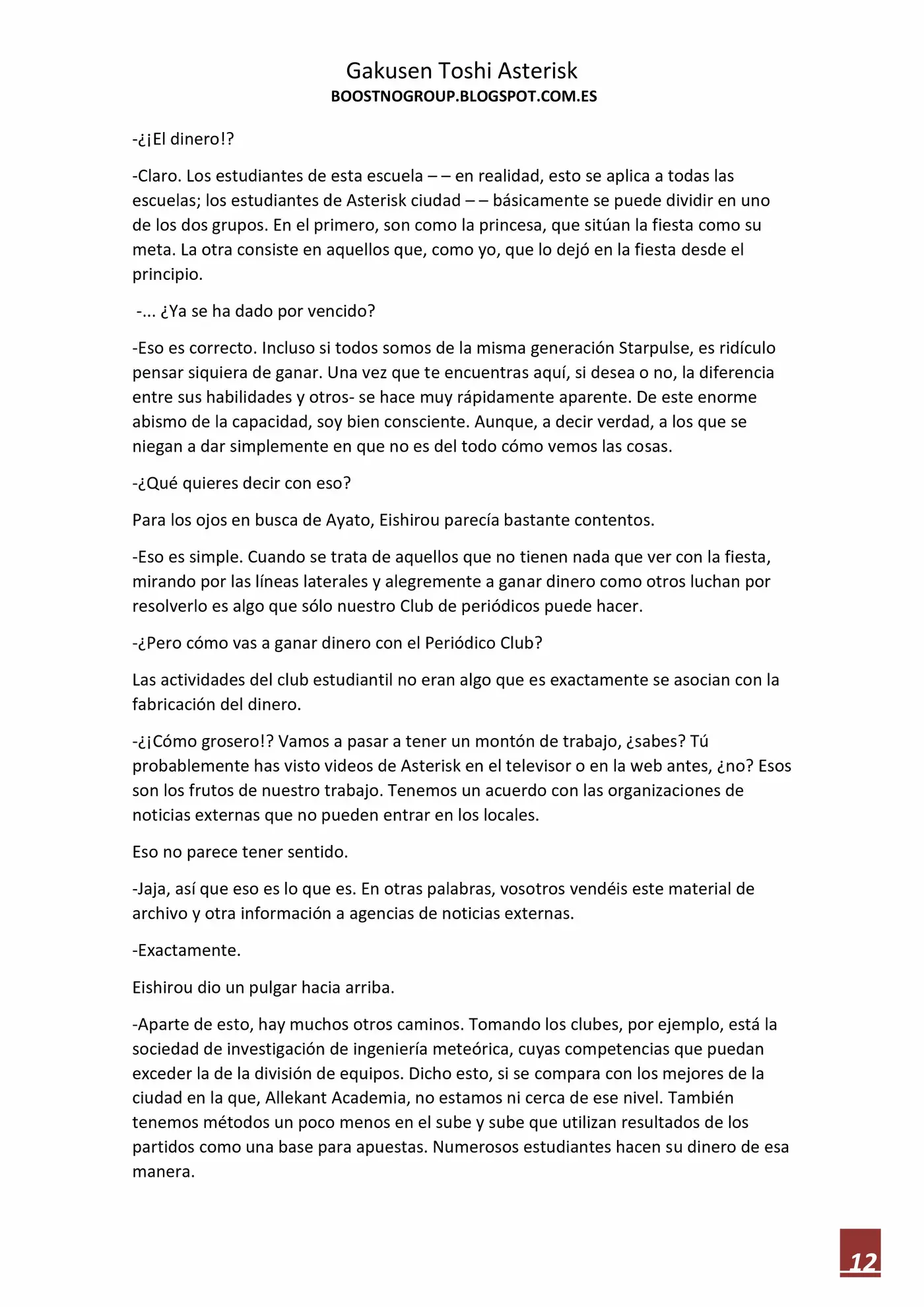 Gakusen Toshi Asterisk
BOOSTNOGROUP.BLOGSPOT.COM.ES

-¿¡El dinero!?

-Claro. Los estudiantes de esta escuela – – en realidad, esto se aplica a todas las escuelas; los estudiantes de Asterisk ciudad – – básicamente se puede dividir en uno de los dos grupos. En el primero, son como la princesa, que sitúan la fiesta como su meta. La otra consiste en aquellos que, como yo, que lo dejó en la fiesta desde el principio.

-... ¿Ya se ha dado por vencido?

-Eso es correcto. Incluso si todos somos de la misma generación Starpulse, es ridículo pensar siquiera de ganar. Una vez que te encuentras aquí, si desea o no, la diferencia entre sus habilidades y otros- se hace muy rápidamente aparente. De este enorme abismo de la capacidad, soy bien consciente. Aunque, a decir verdad, a los que se niegan a dar simplemente en que no es del todo cómo vemos las cosas.

-¿Qué quieres decir con eso?

Para los ojos en busca de Ayato, Eishirou parecía bastante contentos.

-Eso es simple. Cuando se trata de aquellos que no tienen nada que ver con la fiesta, mirando por las líneas laterales y alegremente a ganar dinero como otros luchan por resolverlo es algo que sólo nuestro Club de periódicos puede hacer.

-¿Pero cómo vas a ganar dinero con el Periódico Club?

Las actividades del club estudiantil no eran algo que es exactamente se asocian con la fabricación del dinero.

-¿¡Cómo grosero!? Vamos a pasar a tener un montón de trabajo, ¿sabes? Tú probablemente has visto videos de Asterisk en el televisor o en la web antes, ¿no? Esos son los frutos de nuestro trabajo. Tenemos un acuerdo con las organizaciones de noticias externas que no pueden entrar en los locales.

Eso no parece tener sentido.

-Jaja, así que eso es lo que es. En otras palabras, vosotros vendéis este material de archivo y otra información a agencias de noticias externas.

-Exactamente.

Eishirou dio un pulgar hacia arriba.

-Aparte de esto, hay muchos otros caminos. Tomando los clubes, por ejemplo, está la sociedad de investigación de ingeniería meteórica, cuyas competencias que puedan exceder la de la división de equipos. Dicho esto, si se compara con los mejores de la ciudad en la que, Allekant Academia, no estamos ni cerca de ese nivel. También tenemos métodos un poco menos en el sube y sube que utilizan resultados de los partidos como una base para apuestas. Numerosos estudiantes hacen su dinero de esa manera.

12